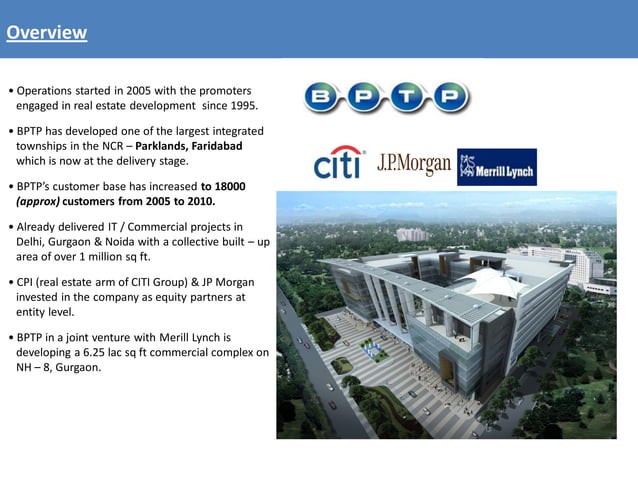 Overview

• Operations started in 2005 with the promoters engaged in real estate development since 1995.

• BPTP has developed one of the largest integrated townships in the NCR – Parklands, Faridabad which is now at the delivery stage.

• BPTP's customer base has increased to 18000 (approx) customers from 2005 to 2010.

• Already delivered IT / Commercial projects in Delhi, Gurgaon & Noida with a collective built – up area of over 1 million sq ft.

• CPI (real estate arm of CITI Group) & JP Morgan invested in the company as equity partners at entity level.

• BPTP in a joint venture with Merill Lynch is developing a 6.25 lac sq ft commercial complex on NH – 8, Gurgaon.

B P T P

citi J.P.Morgan Merrill Lynch